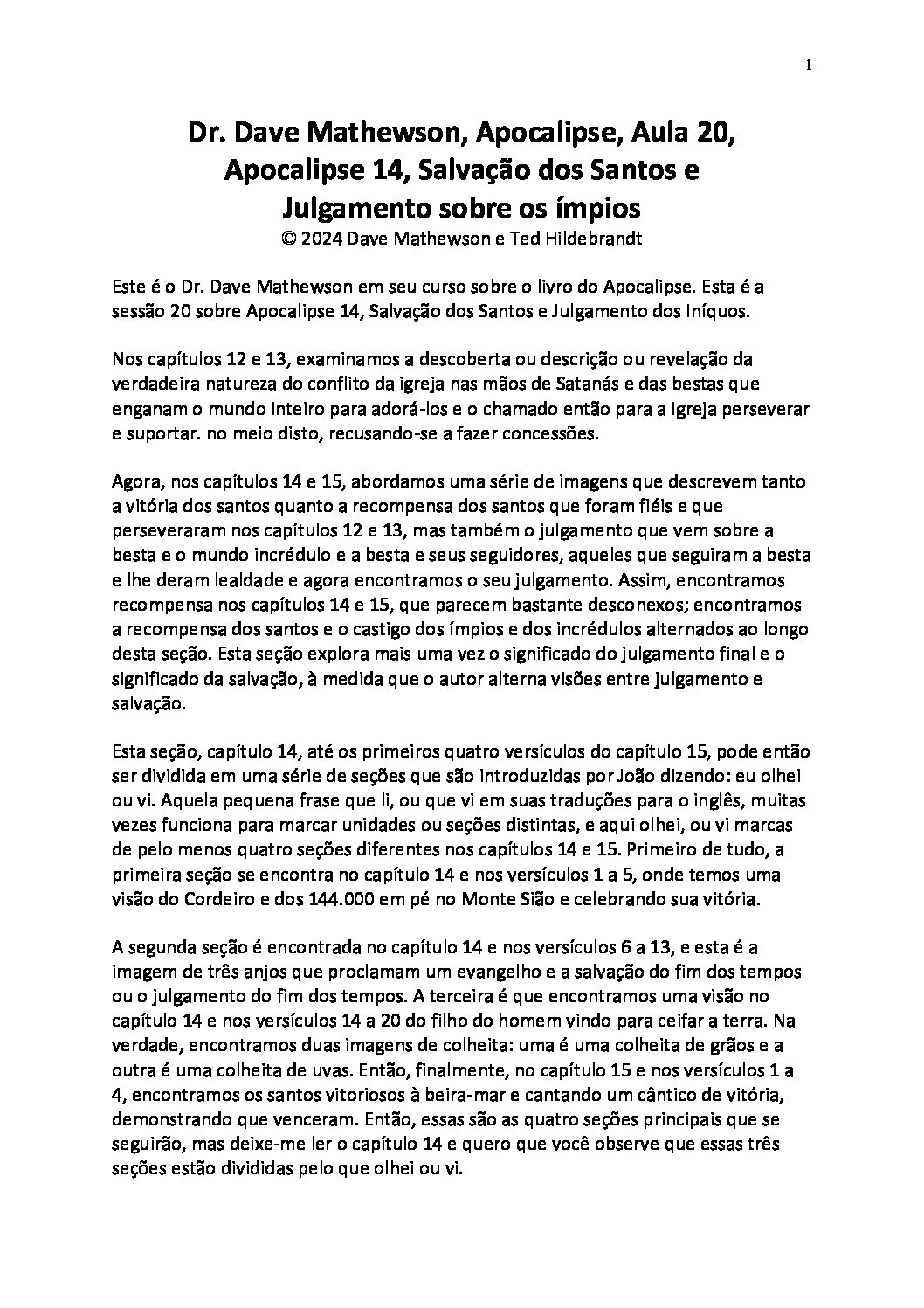 1

Dr. Dave Mathewson, Apocalipse, Aula 20, Apocalipse 14, Salvação dos Santos e Julgamento sobre os ímpios
© 2024 Dave Mathewson e Ted Hildebrandt

Este é o Dr. Dave Mathewson em seu curso sobre o livro do Apocalipse. Esta é a sessão 20 sobre Apocalipse 14, Salvação dos Santos e Julgamento dos Iníquos.

Nos capítulos 12 e 13, examinamos a descoberta ou descrição ou revelação da verdadeira natureza do conflito da igreja nas mãos de Satanás e das bestas que enganam o mundo inteiro para adorá-los e o chamado então para a igreja perseverar e suportar. no meio disto, recusando-se a fazer concessões.

Agora, nos capítulos 14 e 15, abordamos uma série de imagens que descrevem tanto a vitória dos santos quanto a recompensa dos santos que foram fiéis e que perseveraram nos capítulos 12 e 13, mas também o julgamento que vem sobre a besta e o mundo incrédulo e a besta e seus seguidores, aqueles que seguiram a besta e lhe deram lealdade e agora encontramos o seu julgamento. Assim, encontramos recompensa nos capítulos 14 e 15, que parecem bastante desconexos; encontramos a recompensa dos santos e o castigo dos ímpios e dos incrédulos alternados ao longo desta seção. Esta seção explora mais uma vez o significado do julgamento final e o significado da salvação, à medida que o autor alterna visões entre julgamento e salvação.

Esta seção, capítulo 14, até os primeiros quatro versículos do capítulo 15, pode então ser dividida em uma série de seções que são introduzidas por João dizendo: eu olhei ou vi. Aquela pequena frase que li, ou que vi em suas traduções para o inglês, muitas vezes funciona para marcar unidades ou seções distintas, e aqui olhei, ou vi marcas de pelo menos quatro seções diferentes nos capítulos 14 e 15. Primeiro de tudo, a primeira seção se encontra no capítulo 14 e nos versículos 1 a 5, onde temos uma visão do Cordeiro e dos 144.000 em pé no Monte Sião e celebrando sua vitória.

A segunda seção é encontrada no capítulo 14 e nos versículos 6 a 13, e esta é a imagem de três anjos que proclamam um evangelho e a salvação do fim dos tempos ou o julgamento do fim dos tempos. A terceira é que encontramos uma visão no capítulo 14 e nos versículos 14 a 20 do filho do homem vindo para ceifar a terra. Na verdade, encontramos duas imagens de colheita: uma é uma colheita de grãos e a outra é uma colheita de uvas. Então, finalmente, no capítulo 15 e nos versículos 1 a 4, encontramos os santos vitoriosos à beira-mar e cantando um cântico de vitória, demonstrando que venceram. Então, essas são as quatro seções principais que se seguirão, mas deixe-me ler o capítulo 14 e quero que você observe que essas três seções estão divididas pelo que olhei ou vi.